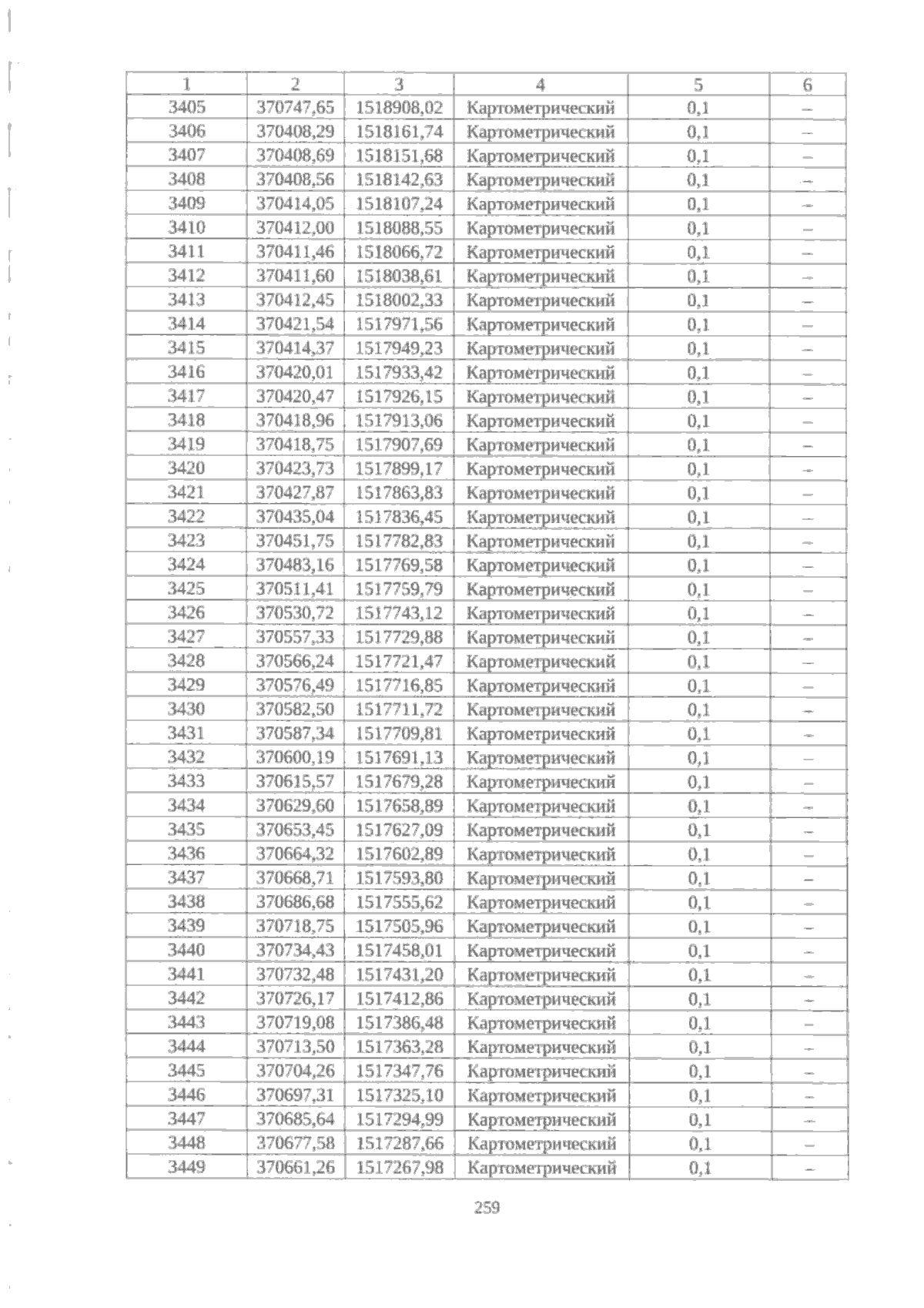 | 1 | 2 | 3 | 4 | 5 | 6 |
|---|---|---|---|---|---|
| 3405 | 370747,65 | 1518908,02 | Картометрический | 0,1 | – |
| 3406 | 370408,29 | 1518161,74 | Картометрический | 0,1 | – |
| 3407 | 370408,69 | 1518151,68 | Картометрический | 0,1 | – |
| 3408 | 370408,56 | 1518142,63 | Картометрический | 0,1 | – |
| 3409 | 370414,05 | 1518107,24 | Картометрический | 0,1 | – |
| 3410 | 370412,00 | 1518088,55 | Картометрический | 0,1 | – |
| 3411 | 370411,46 | 1518066,72 | Картометрический | 0,1 | – |
| 3412 | 370411,60 | 1518038,61 | Картометрический | 0,1 | – |
| 3413 | 370412,45 | 1518002,33 | Картометрический | 0,1 | – |
| 3414 | 370421,54 | 1517971,56 | Картометрический | 0,1 | – |
| 3415 | 370414,37 | 1517949,23 | Картометрический | 0,1 | – |
| 3416 | 370420,01 | 1517933,42 | Картометрический | 0,1 | – |
| 3417 | 370420,47 | 1517926,15 | Картометрический | 0,1 | – |
| 3418 | 370418,96 | 1517913,06 | Картометрический | 0,1 | – |
| 3419 | 370418,75 | 1517907,69 | Картометрический | 0,1 | – |
| 3420 | 370423,73 | 1517899,17 | Картометрический | 0,1 | – |
| 3421 | 370427,87 | 1517863,83 | Картометрический | 0,1 | – |
| 3422 | 370435,04 | 1517836,45 | Картометрический | 0,1 | – |
| 3423 | 370451,75 | 1517782,83 | Картометрический | 0,1 | – |
| 3424 | 370483,16 | 1517769,58 | Картометрический | 0,1 | – |
| 3425 | 370511,41 | 1517759,79 | Картометрический | 0,1 | – |
| 3426 | 370530,72 | 1517743,12 | Картометрический | 0,1 | – |
| 3427 | 370557,33 | 1517729,88 | Картометрический | 0,1 | – |
| 3428 | 370566,24 | 1517721,47 | Картометрический | 0,1 | – |
| 3429 | 370576,49 | 1517716,85 | Картометрический | 0,1 | – |
| 3430 | 370582,50 | 1517711,72 | Картометрический | 0,1 | – |
| 3431 | 370587,34 | 1517709,81 | Картометрический | 0,1 | – |
| 3432 | 370600,19 | 1517691,13 | Картометрический | 0,1 | – |
| 3433 | 370615,57 | 1517679,28 | Картометрический | 0,1 | – |
| 3434 | 370629,60 | 1517658,89 | Картометрический | 0,1 | – |
| 3435 | 370653,45 | 1517627,09 | Картометрический | 0,1 | – |
| 3436 | 370664,32 | 1517602,89 | Картометрический | 0,1 | – |
| 3437 | 370668,71 | 1517593,80 | Картометрический | 0,1 | – |
| 3438 | 370686,68 | 1517555,62 | Картометрический | 0,1 | – |
| 3439 | 370718,75 | 1517505,96 | Картометрический | 0,1 | – |
| 3440 | 370734,43 | 1517458,01 | Картометрический | 0,1 | – |
| 3441 | 370732,48 | 1517431,20 | Картометрический | 0,1 | – |
| 3442 | 370726,17 | 1517412,86 | Картометрический | 0,1 | – |
| 3443 | 370719,08 | 1517386,48 | Картометрический | 0,1 | – |
| 3444 | 370713,50 | 1517363,28 | Картометрический | 0,1 | – |
| 3445 | 370704,26 | 1517347,76 | Картометрический | 0,1 | – |
| 3446 | 370697,31 | 1517325,10 | Картометрический | 0,1 | – |
| 3447 | 370685,64 | 1517294,99 | Картометрический | 0,1 | – |
| 3448 | 370677,58 | 1517287,66 | Картометрический | 0,1 | – |
| 3449 | 370661,26 | 1517267,98 | Картометрический | 0,1 | – |

259